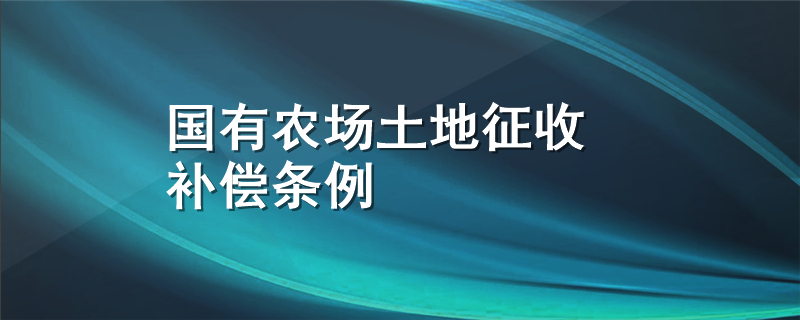 国有农场土地征收补偿条例